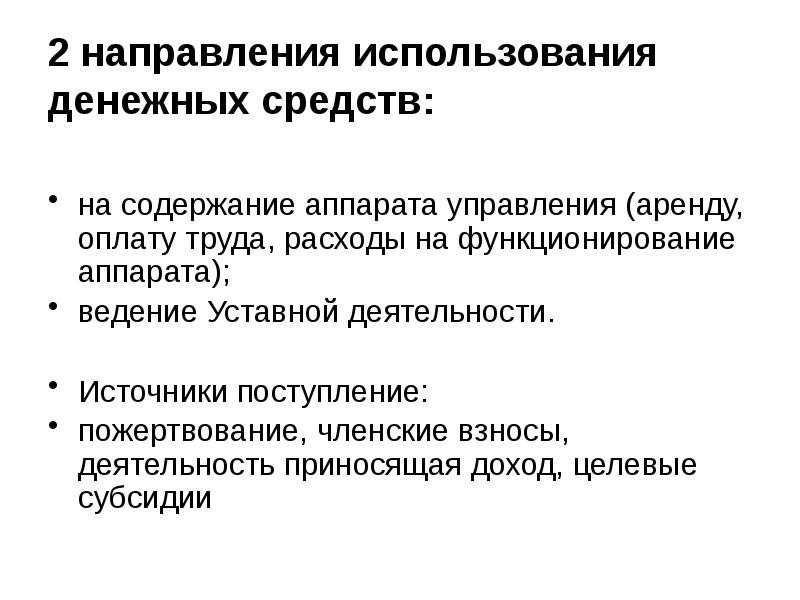 2 направления использования денежных средств:

• на содержание аппарата управления (аренду, оплату труда, расходы на функционирование аппарата);
• ведение Уставной деятельности.

• Источники поступление:
• пожертвование, членские взносы, деятельность приносящая доход, целевые субсидии